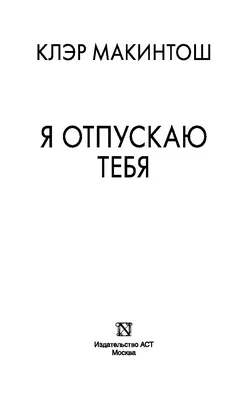 КЛЭР МАКИНТОШ

Я ОТПУСКАЮ ТЕБЯ

N

Издательство АСТ
Москва